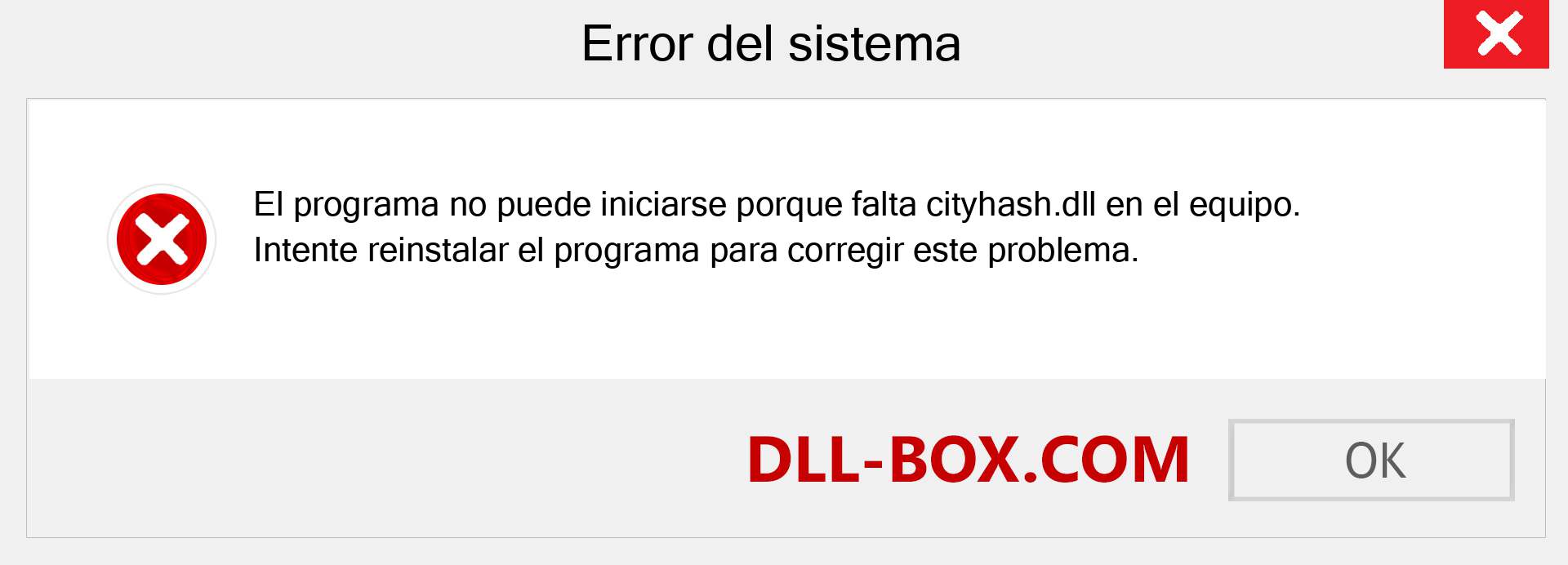 Error del sistema

El programa no puede iniciarse porque falta cityhash.dll en el equipo. Intente reinstalar el programa para corregir este problema.

DLL-BOX.COM

OK